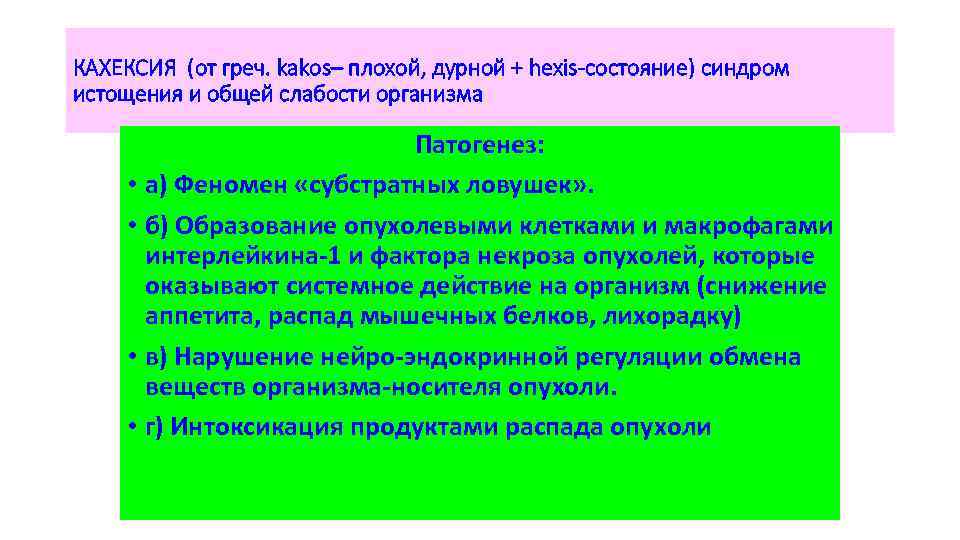 КАХЕКСИЯ (от греч. kakos– плохой, дурной + hexis-состояние) синдром истощения и общей слабости организма

Патогенез:

• а) Феномен «субстратных ловушек».

• б) Образование опухолевыми клетками и макрофагами интерлейкина-1 и фактора некроза опухолей, которые оказывают системное действие на организм (снижение аппетита, распад мышечных белков, лихорадку)

• в) Нарушение нейро-эндокринной регуляции обмена веществ организма-носителя опухоли.

• г) Интоксикация продуктами распада опухоли